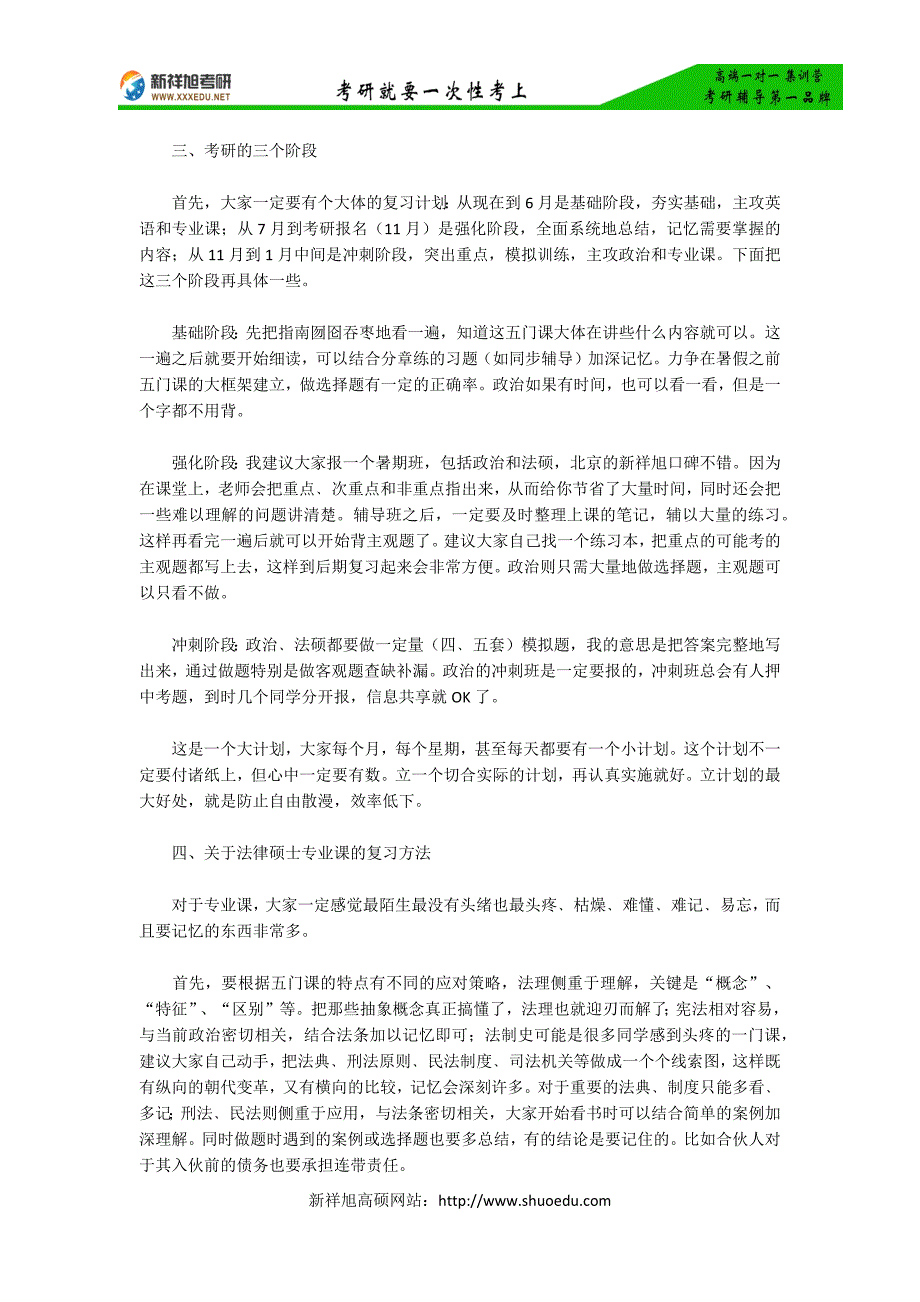 新祥旭考研
WWW.XXXEDU.NET
考研就要一次性考上
高端一对一 集训营
考研辅导第一品牌

三、考研的三个阶段

首先，大家一定要有个大体的复习计划：从现在到 6 月是基础阶段，夯实基础，主攻英语和专业课；从 7 月到考研报名（11 月）是强化阶段，全面系统地总结，记忆需要掌握的内容；从 11 月到 1 月中间是冲刺阶段，突出重点，模拟训练，主攻政治和专业课。下面把这三个阶段再具体一些。

基础阶段：先把指南囫囵吞枣地看一遍，知道这五门课大体在讲些什么内容就可以。这一遍之后就要开始细读，可以结合分章练的习题（如同步辅导）加深记忆。力争在暑假之前五门课的大框架建立，做选择题有一定的正确率。政治如果有时间，也可以看一看，但是一个字都不用背。

强化阶段：我建议大家报一个暑期班，包括政治和法硕，北京的新祥旭口碑不错。因为在课堂上，老师会把重点、次重点和非重点指出来，从而给你节省了大量时间，同时还会把一些难以理解的问题讲清楚。辅导班之后，一定要及时整理上课的笔记，辅以大量的练习。这样再看完一遍后就可以开始背主观题了。建议大家自己找一个练习本，把重点的可能考的主观题都写上去，这样到后期复习起来会非常方便。政治则只需大量地做选择题，主观题可以只看不做。

冲刺阶段：政治、法硕都要做一定量（四、五套）模拟题，我的意思是把答案完整地写出来，通过做题特别是做客观题查缺补漏。政治的冲刺班是一定要报的，冲刺班总会有人押中考题，到时几个同学分开报，信息共享就 OK 了。

这是一个大计划，大家每个月，每个星期，甚至每天都要有一个小计划。这个计划不一定要付诸纸上，但心中一定要有数。立一个切合实际的计划，再认真实施就好。立计划的最大好处，就是防止自由散漫，效率低下。

四、关于法律硕士专业课的复习方法

对于专业课，大家一定感觉最陌生最没有头绪也最头疼、枯燥、难懂、难记、易忘，而且要记忆的东西非常多。

首先，要根据五门课的特点有不同的应对策略，法理侧重于理解，关键是“概念”、“特征”、“区别”等。把那些抽象概念真正搞懂了，法理也就迎刃而解了；宪法相对容易，与当前政治密切相关，结合法条加以记忆即可；法制史可能是很多同学感到头疼的一门课，建议大家自己动手，把法典、刑法原则、民法制度、司法机关等做成一个个线索图，这样既有纵向的朝代变革，又有横向的比较，记忆会深刻许多。对于重要的法典、制度只能多看、多记；刑法、民法则侧重于应用，与法条密切相关，大家开始看书时可以结合简单的案例加深理解。同时做题时遇到的案例或选择题也要多总结，有的结论是要记住的。比如合伙人对于其入伙前的债务也要承担连带责任。

新祥旭高硕网站：http://www.shuoedu.com